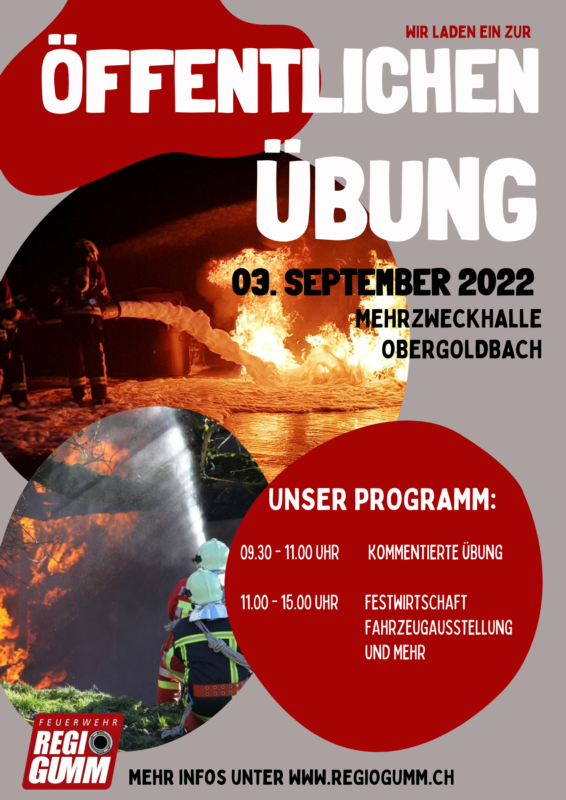 WIR LADEN EIN ZUR

ÖFFENTLICHEN

ÜBUNG

03. SEPTEMBER 2022

MEHRZWECKHALLE
OBERGOLDBACH

UNSER PROGRAMM:

09.30 - 11.00 UHR KOMMENTIERTE ÜBUNG

11.00 - 15.00 UHR FESTWIRTSCHAFT
FAHRZEUGAUSSTELLUNG
UND MEHR

FEUERWEHR
REGIO
GUMM

MEHR INFOS UNTER WWW.REGIOGUMM.CH